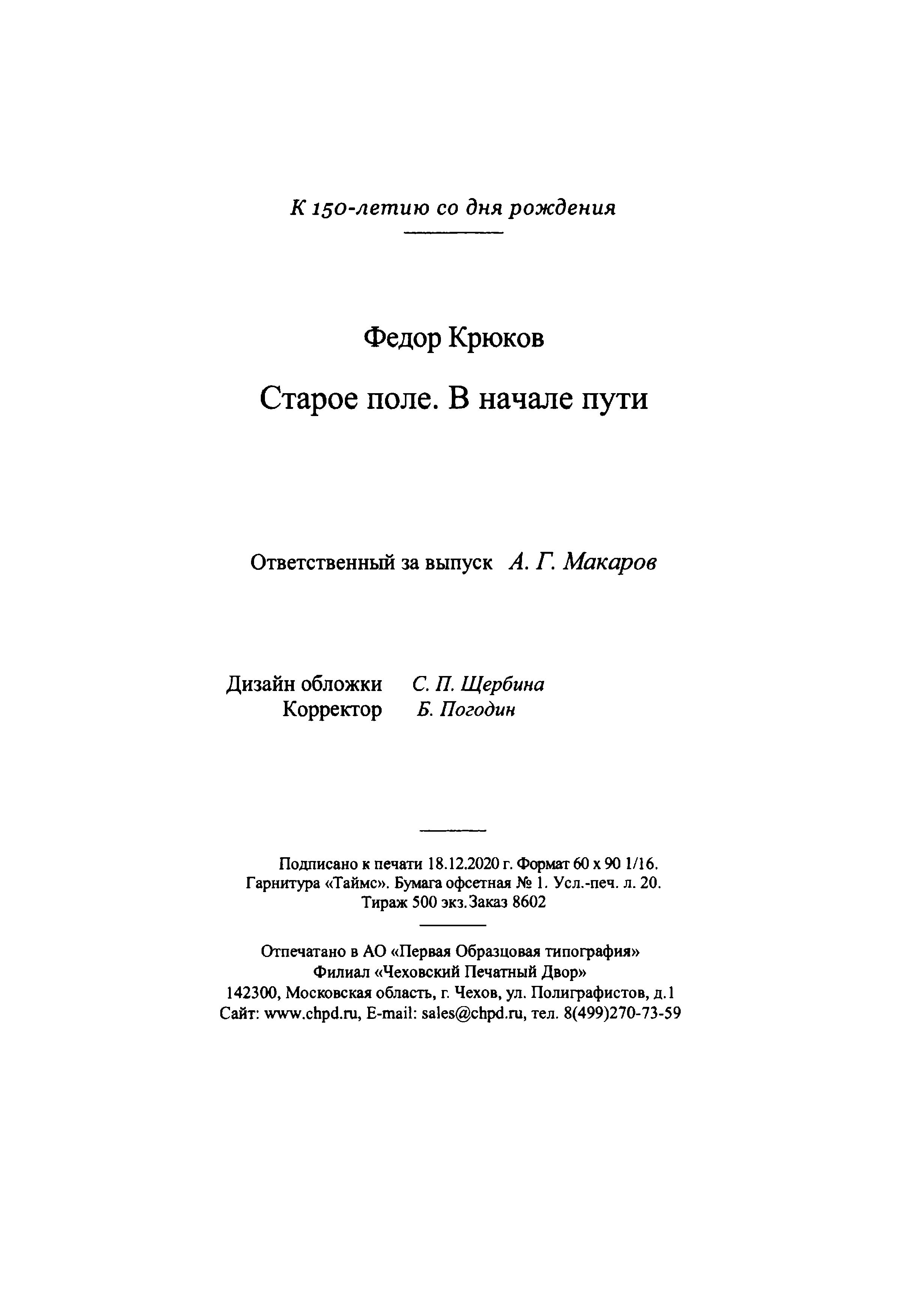 К 150-летию со дня рождения

Федор Крюков

Старое поле. В начале пути

Ответственный за выпуск А. Г. Макаров

Дизайн обложки С. П. Щербина
Корректор Б. Погодин

Подписано к печати 18.12.2020 г. Формат 60 x 90 1/16.
Гарнитура «Таймс». Бумага офсетная № 1. Усл.-печ. л. 20.
Тираж 500 экз. Заказ 8602

Отпечатано в АО «Первая Образцовая типография»
Филиал «Чеховский Печатный Двор»
142300, Московская область, г. Чехов, ул. Полиграфистов, д.1
Сайт: www.chpd.ru, E-mail: sales@chpd.ru, тел. 8(499)270-73-59